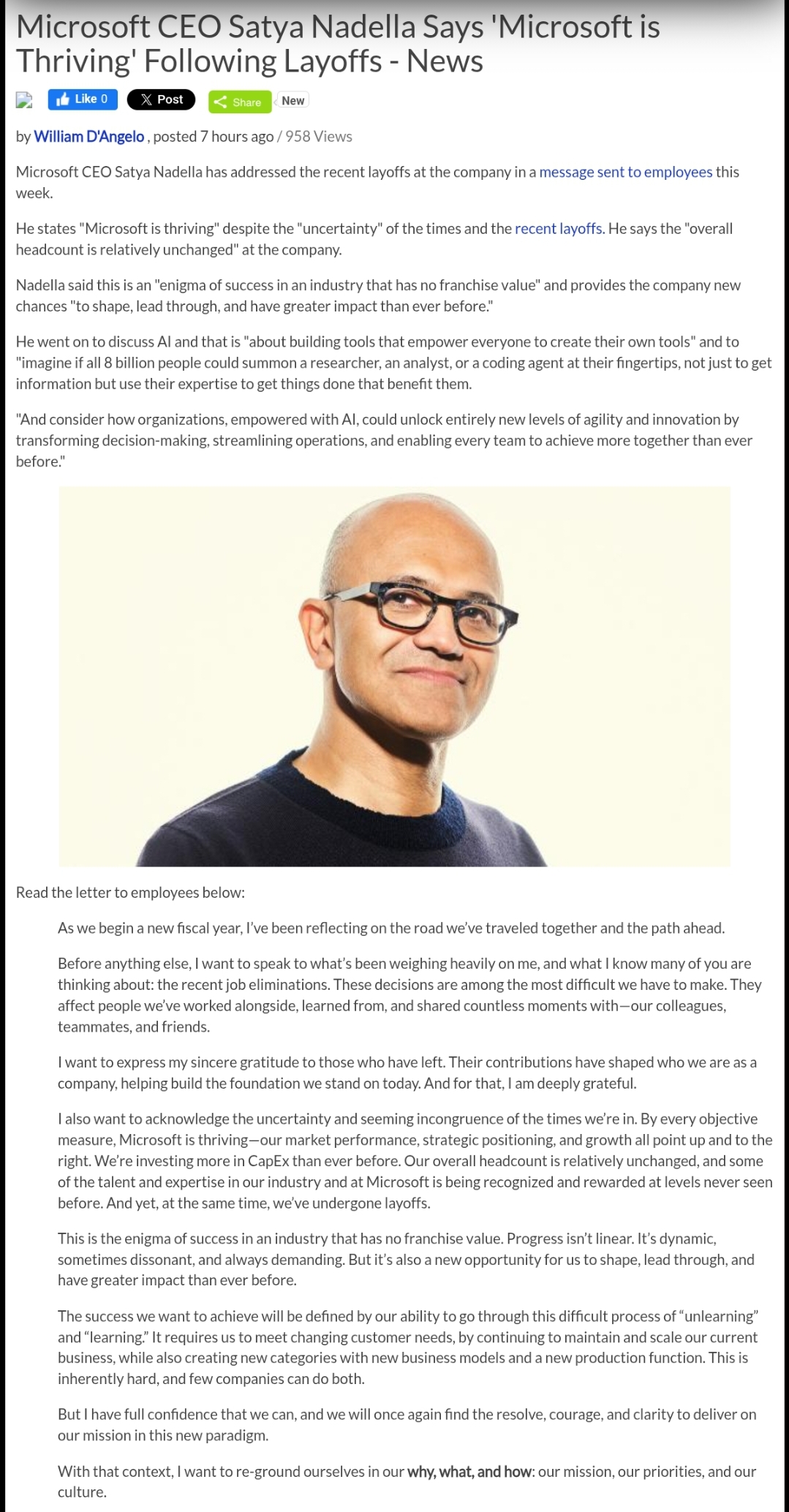 Microsoft CEO Satya Nadella Says 'Microsoft is Thriving' Following Layoffs - News

Like 0 Post Share New

by William D'Angelo , posted 7 hours ago / 958 Views

Microsoft CEO Satya Nadella has addressed the recent layoffs at the company in a message sent to employees this week.

He states "Microsoft is thriving" despite the "uncertainty" of the times and the recent layoffs. He says the "overall headcount is relatively unchanged" at the company.

Nadella said this is an "enigma of success in an industry that has no franchise value" and provides the company new chances "to shape, lead through, and have greater impact than ever before."

He went on to discuss AI and that is "about building tools that empower everyone to create their own tools" and to "imagine if all 8 billion people could summon a researcher, an analyst, or a coding agent at their fingertips, not just to get information but use their expertise to get things done that benefit them.

"And consider how organizations, empowered with AI, could unlock entirely new levels of agility and innovation by transforming decision-making, streamlining operations, and enabling every team to achieve more together than ever before."

Read the letter to employees below:

As we begin a new fiscal year, I've been reflecting on the road we've traveled together and the path ahead.

Before anything else, I want to speak to what's been weighing heavily on me, and what I know many of you are thinking about: the recent job eliminations. These decisions are among the most difficult we have to make. They affect people we've worked alongside, learned from, and shared countless moments with—our colleagues, teammates, and friends.

I want to express my sincere gratitude to those who have left. Their contributions have shaped who we are as a company, helping build the foundation we stand on today. And for that, I am deeply grateful.

I also want to acknowledge the uncertainty and seeming incongruence of the times we're in. By every objective measure, Microsoft is thriving—our market performance, strategic positioning, and growth all point up and to the right. We're investing more in CapEx than ever before. Our overall headcount is relatively unchanged, and some of the talent and expertise in our industry and at Microsoft is being recognized and rewarded at levels never seen before. And yet, at the same time, we've undergone layoffs.

This is the enigma of success in an industry that has no franchise value. Progress isn't linear. It's dynamic, sometimes dissonant, and always demanding. But it's also a new opportunity for us to shape, lead through, and have greater impact than ever before.

The success we want to achieve will be defined by our ability to go through this difficult process of "unlearning" and "learning." It requires us to meet changing customer needs, by continuing to maintain and scale our current business, while also creating new categories with new business models and a new production function. This is inherently hard, and few companies can do both.

But I have full confidence that we can, and we will once again find the resolve, courage, and clarity to deliver on our mission in this new paradigm.

With that context, I want to re-ground ourselves in our why, what, and how: our mission, our priorities, and our culture.